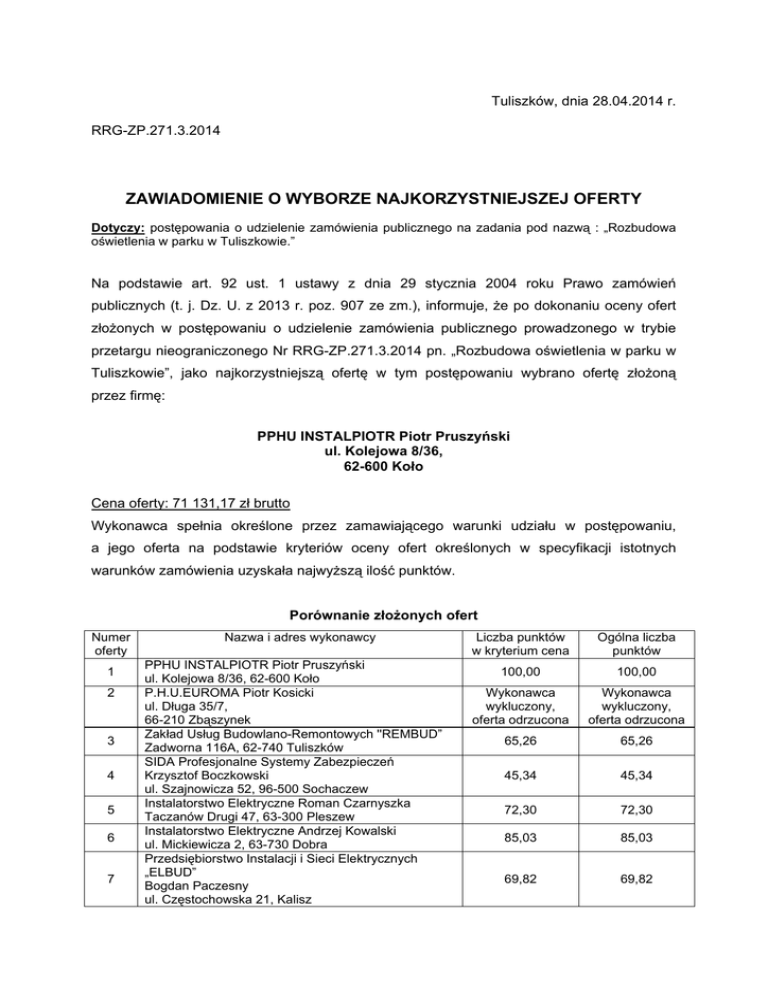 Tuliszków, dnia 28.04.2014 r.

RRG-ZP.271.3.2014

ZAWIADOMIENIE O WYBORZE NAJKORZYSTNIEJSZEJ OFERTY

Dotyczy: postępowania o udzielenie zamówienia publicznego na zadania pod nazwą : „Rozbudowa oświetlenia w parku w Tuliszkowie."

Na podstawie art. 92 ust. 1 ustawy z dnia 29 stycznia 2004 roku Prawo zamówień publicznych (t. j. Dz. U. z 2013 r. poz. 907 ze zm.), informuje, że po dokonaniu oceny ofert złożonych w postępowaniu o udzielenie zamówienia publicznego prowadzonego w trybie przetargu nieograniczonego Nr RRG-ZP.271.3.2014 pn. „Rozbudowa oświetlenia w parku w Tuliszkowie", jako najkorzystniejszą ofertę w tym postępowaniu wybrano ofertę złożoną przez firmę:

PPHU INSTALPIOTR Piotr Pruszyński
ul. Kolejowa 8/36,
62-600 Koło

Cena oferty: 71 131,17 zł brutto
Wykonawca spełnia określone przez zamawiającego warunki udziału w postępowaniu, a jego oferta na podstawie kryteriów oceny ofert określonych w specyfikacji istotnych warunków zamówienia uzyskała najwyższą ilość punktów.

Porównanie złożonych ofert

| Numer oferty | Nazwa i adres wykonawcy | Liczba punktów w kryterium cena | Ogólna liczba punktów |
|---|---|---|---|
| 1 | PPHU INSTALPIOTR Piotr Pruszyński ul. Kolejowa 8/36, 62-600 Koło | 100,00 | 100,00 |
| 2 | P.H.U.EUROMA Piotr Kosicki ul. Długa 35/7, 66-210 Zbąszynek | Wykonawca wykluczony, oferta odrzucona | Wykonawca wykluczony, oferta odrzucona |
| 3 | Zakład Usług Budowlano-Remontowych "REMBUD" Zadworna 116A, 62-740 Tuliszków | 65,26 | 65,26 |
| 4 | SIDA Profesjonalne Systemy Zabezpieczeń Krzysztof Boczkowski ul. Szajnowicza 52, 96-500 Sochaczew | 45,34 | 45,34 |
| 5 | Instalatorstwo Elektryczne Roman Czarnyszka Taczanów Drugi 47, 63-300 Pleszew | 72,30 | 72,30 |
| 6 | Instalatorstwo Elektryczne Andrzej Kowalski ul. Mickiewicza 2, 63-730 Dobra | 85,03 | 85,03 |
| 7 | Przedsiębiorstwo Instalacji i Sieci Elektrycznych „ELBUD" Bogdan Paczesny ul. Częstochowska 21, Kalisz | 69,82 | 69,82 |